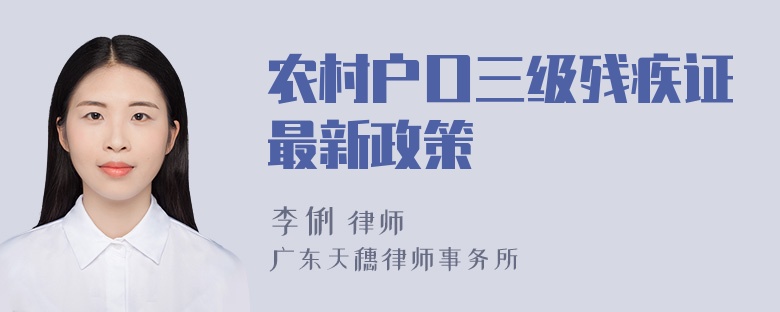 农村户口三级残疾证最新政策

李俐 律师

广东天穗律师事务所